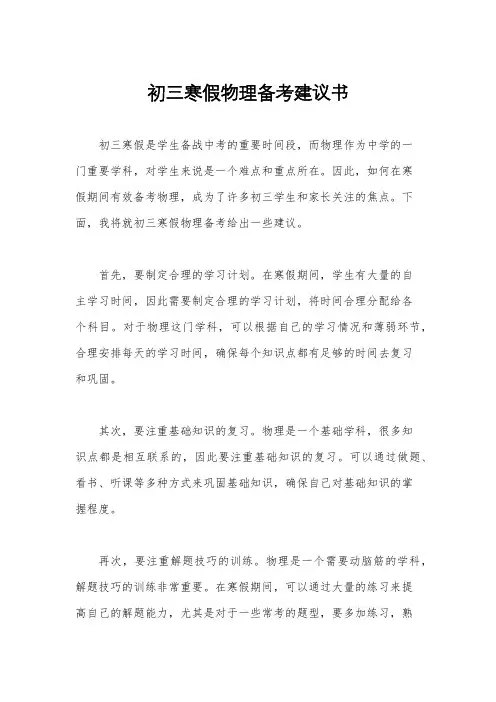 初三寒假物理备考建议书

初三寒假是学生备战中考的重要时间段，而物理作为中学的一门重要学科，对学生来说是一个难点和重点所在。因此，如何在寒假期间有效备考物理，成为了许多初三学生和家长关注的焦点。下面，我将就初三寒假物理备考给出一些建议。

首先，要制定合理的学习计划。在寒假期间，学生有大量的自主学习时间，因此需要制定合理的学习计划，将时间合理分配给各个科目。对于物理这门学科，可以根据自己的学习情况和薄弱环节，合理安排每天的学习时间，确保每个知识点都有足够的时间去复习和巩固。

其次，要注重基础知识的复习。物理是一个基础学科，很多知识点都是相互联系的，因此要注重基础知识的复习。可以通过做题、看书、听课等多种方式来巩固基础知识，确保自己对基础知识的掌握程度。

再次，要注重解题技巧的训练。物理是一个需要动脑筋的学科，解题技巧的训练非常重要。在寒假期间，可以通过大量的练习来提高自己的解题能力，尤其是对于一些常考的题型，要多加练习，熟